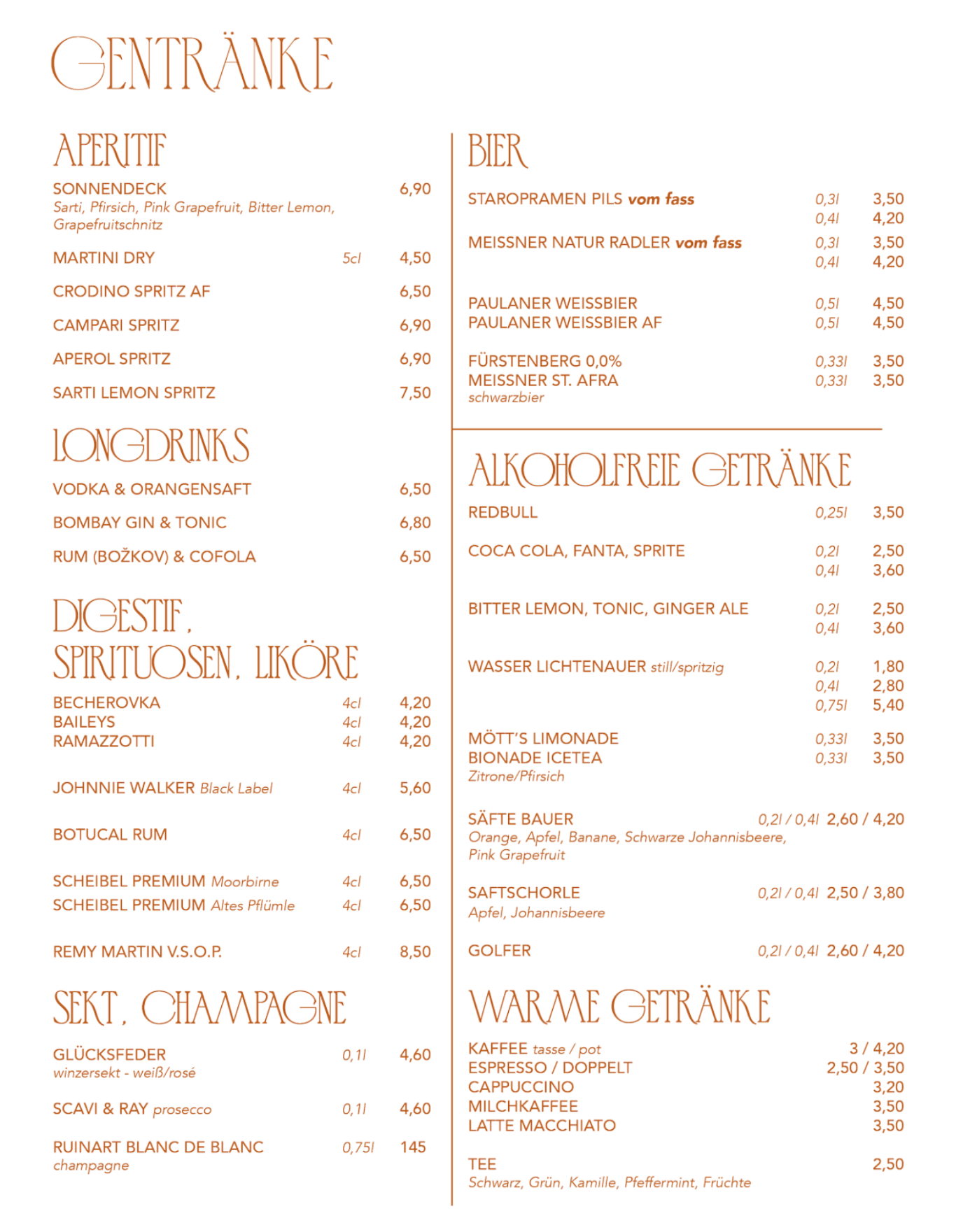 GENTRÄNKE

APERITIF

SONNENDECK 6,90
Sarti, Pfirsich, Pink Grapefruit, Bitter Lemon, Grapefruitschnitz

MARTINI DRY 5cl 4,50

CRODINO SPRITZ AF 6,50

CAMPARI SPRITZ 6,90

APEROL SPRITZ 6,90

SARTI LEMON SPRITZ 7,50

LONGDRINKS

VODKA & ORANGENSAFT 6,50

BOMBAY GIN & TONIC 6,80

RUM (BOŽKOV) & COFOLA 6,50

DIGESTIF, SPIRITUOSEN, LIKÖRE

BECHEROVKA 4cl 4,20
BAILEYS 4cl 4,20
RAMAZZOTTI 4cl 4,20

JOHNNIE WALKER Black Label 4cl 5,60

BOTUCAL RUM 4cl 6,50

SCHEIBEL PREMIUM Moorbirne 4cl 6,50
SCHEIBEL PREMIUM Altes Pflümle 4cl 6,50

REMY MARTIN V.S.O.P. 4cl 8,50

SEKT, CHAMPAGNE

GLÜCKSFEDER 0,1l 4,60
winzersekt - weiß/rosé

SCAVI & RAY prosecco 0,1l 4,60

RUINART BLANC DE BLANC 0,75l 145
champagne

BIER

STAROPRAMEN PILS vom fass 0,3l 3,50
0,4l 4,20

MEISSNER NATUR RADLER vom fass 0,3l 3,50
0,4l 4,20

PAULANER WEISSBIER 0,5l 4,50
PAULANER WEISSBIER AF 0,5l 4,50

FÜRSTENBERG 0,0% 0,33l 3,50
MEISSNER ST. AFRA 0,33l 3,50
schwarzbier

ALKOHOLFREIE GETRÄNKE

REDBULL 0,25l 3,50

COCA COLA, FANTA, SPRITE 0,2l 2,50
0,4l 3,60

BITTER LEMON, TONIC, GINGER ALE 0,2l 2,50
0,4l 3,60

WASSER LICHTENAUER still/spritzig 0,2l 1,80
0,4l 2,80
0,75l 5,40

MÖTT'S LIMONADE 0,33l 3,50
BIONADE ICETEA 0,33l 3,50
Zitrone/Pfirsich

SÄFTE BAUER 0,2l / 0,4l 2,60 / 4,20
Orange, Apfel, Banane, Schwarze Johannisbeere, Pink Grapefruit

SAFTSCHORLE 0,2l / 0,4l 2,50 / 3,80
Apfel, Johannisbeere

GOLFER 0,2l / 0,4l 2,60 / 4,20

WARME GETRÄNKE

KAFFEE tasse / pot 3 / 4,20
ESPRESSO / DOPPELT 2,50 / 3,50
CAPPUCCINO 3,20
MILCHKAFFEE 3,50
LATTE MACCHIATO 3,50

TEE 2,50
Schwarz, Grün, Kamille, Pfeffermint, Früchte